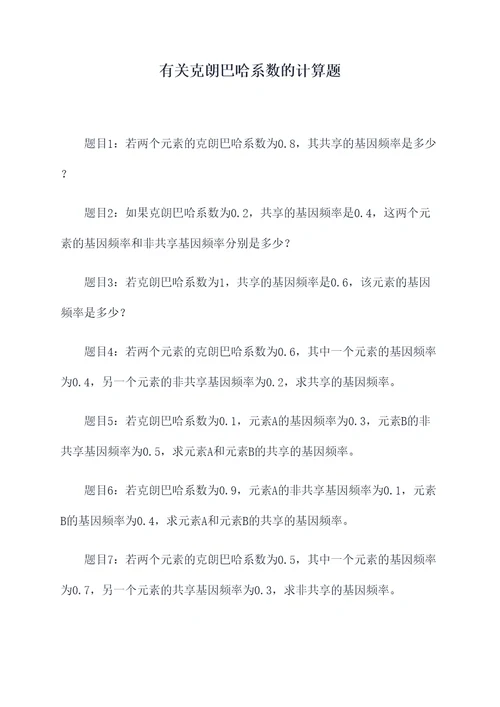 有关克朗巴哈系数的计算题

题目1：若两个元素的克朗巴哈系数为0.8，其共享的基因频率是多少？

题目2：如果克朗巴哈系数为0.2，共享的基因频率是0.4，这两个元素的基因频率和非共享基因频率分别是多少？

题目3：若克朗巴哈系数为1，共享的基因频率是0.6，该元素的基因频率是多少？

题目4：若两个元素的克朗巴哈系数为0.6，其中一个元素的基因频率为0.4，另一个元素的非共享基因频率为0.2，求共享的基因频率。

题目5：若克朗巴哈系数为0.1，元素A的基因频率为0.3，元素B的非共享基因频率为0.5，求元素A和元素B的共享的基因频率。

题目6：若克朗巴哈系数为0.9，元素A的非共享基因频率为0.1，元素B的基因频率为0.4，求元素A和元素B的共享的基因频率。

题目7：若两个元素的克朗巴哈系数为0.5，其中一个元素的基因频率为0.7，另一个元素的共享基因频率为0.3，求非共享的基因频率。